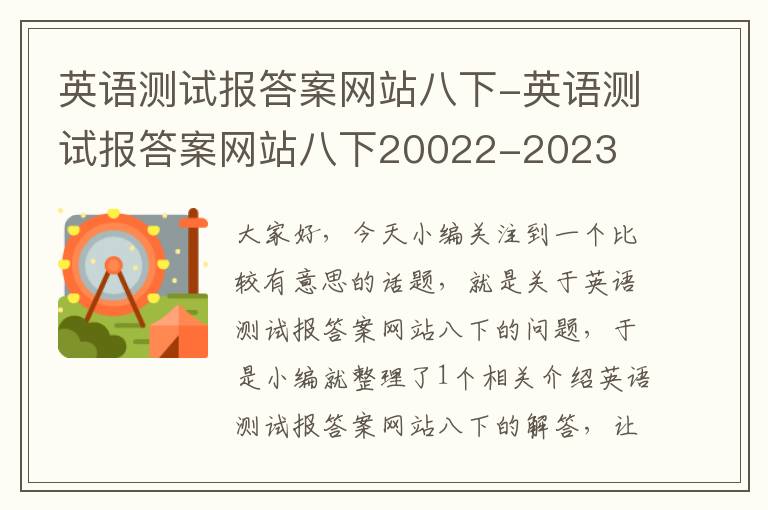 英语测试报答案网站八下-英语测试报答案网站八下20022-2023

大家好，今天小编关注到一个比较有意思的话题，就是关于英语测试报答案网站八下的问题，于是小编就整理了1个相关介绍英语测试报答案网站八下的解答，让